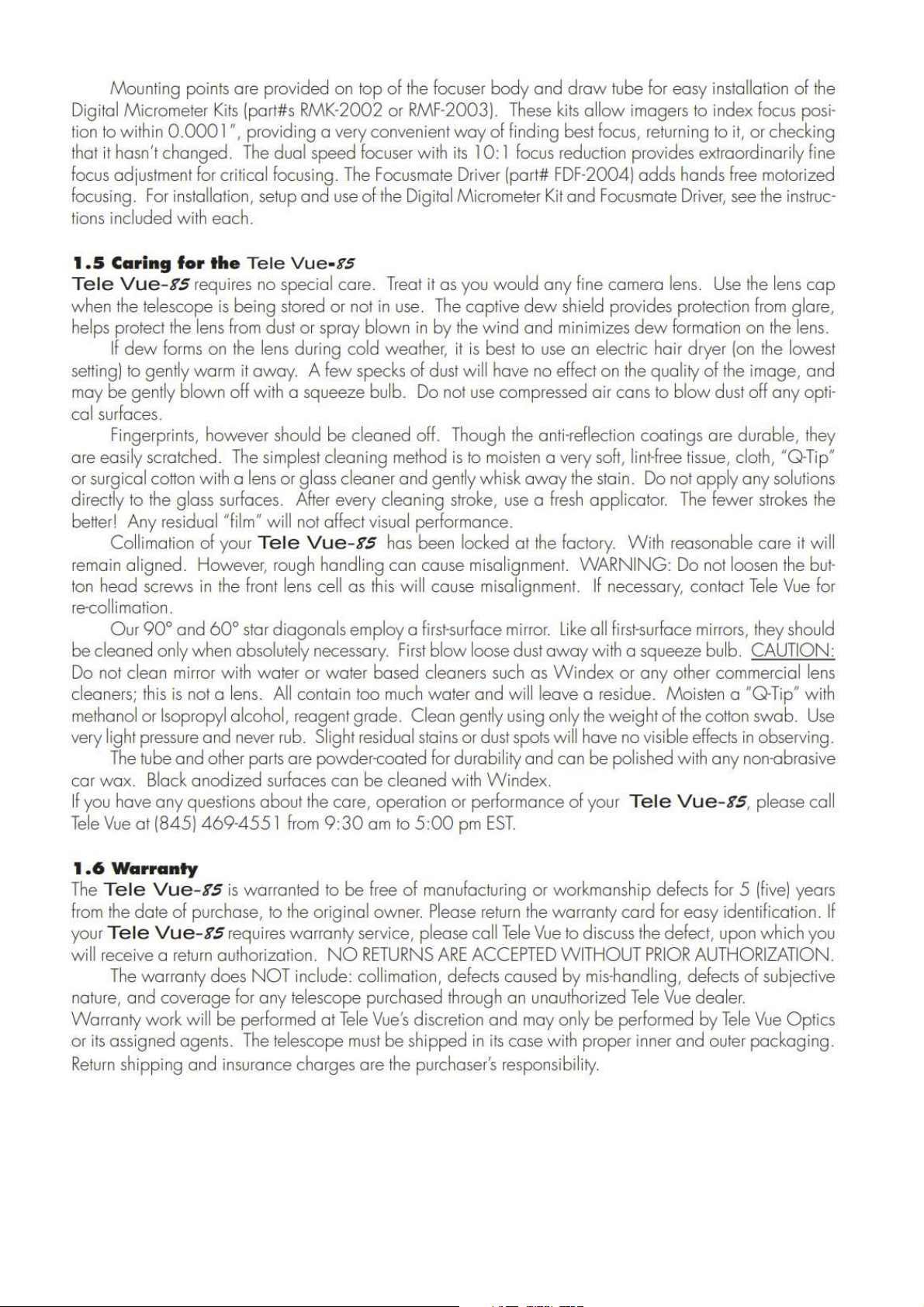 Mounting points are provided on top of the focuser body and draw tube for easy installation of the Digital Micrometer Kits (part#s RMK-2002 or RMF-2003). These kits allow imagers to index focus position to within 0.0001", providing a very convenient way of finding best focus, returning to it, or checking that it hasn't changed. The dual speed focuser with its 10:1 focus reduction provides extraordinarily fine focus adjustment for critical focusing. The Focusmate Driver (part# FDF-2004) adds hands free motorized focusing. For installation, setup and use of the Digital Micrometer Kit and Focusmate Driver, see the instructions included with each.

1.5 Caring for the Tele Vue-85

Tele Vue-85 requires no special care. Treat it as you would any fine camera lens. Use the lens cap when the telescope is being stored or not in use. The captive dew shield provides protection from glare, helps protect the lens from dust or spray blown in by the wind and minimizes dew formation on the lens.

If dew forms on the lens during cold weather, it is best to use an electric hair dryer (on the lowest setting) to gently warm it away. A few specks of dust will have no effect on the quality of the image, and may be gently blown off with a squeeze bulb. Do not use compressed air cans to blow dust off any optical surfaces.

Fingerprints, however should be cleaned off. Though the anti-reflection coatings are durable, they are easily scratched. The simplest cleaning method is to moisten a very soft, lint-free tissue, cloth, "Q-Tip" or surgical cotton with a lens or glass cleaner and gently whisk away the stain. Do not apply any solutions directly to the glass surfaces. After every cleaning stroke, use a fresh applicator. The fewer strokes the better! Any residual "film" will not affect visual performance.

Collimation of your Tele Vue-85 has been locked at the factory. With reasonable care it will remain aligned. However, rough handling can cause misalignment. WARNING: Do not loosen the button head screws in the front lens cell as this will cause misalignment. If necessary, contact Tele Vue for re-collimation.

Our 90° and 60° star diagonals employ a first-surface mirror. Like all first-surface mirrors, they should be cleaned only when absolutely necessary. First blow loose dust away with a squeeze bulb. CAUTION: Do not clean mirror with water or water based cleaners such as Windex or any other commercial lens cleaners; this is not a lens. All contain too much water and will leave a residue. Moisten a "Q-Tip" with methanol or Isopropyl alcohol, reagent grade. Clean gently using only the weight of the cotton swab. Use very light pressure and never rub. Slight residual stains or dust spots will have no visible effects in observing.

The tube and other parts are powder-coated for durability and can be polished with any non-abrasive car wax. Black anodized surfaces can be cleaned with Windex.

If you have any questions about the care, operation or performance of your Tele Vue-85, please call Tele Vue at (845) 469-4551 from 9:30 am to 5:00 pm EST.

1.6 Warranty

The Tele Vue-85 is warranted to be free of manufacturing or workmanship defects for 5 (five) years from the date of purchase, to the original owner. Please return the warranty card for easy identification. If your Tele Vue-85 requires warranty service, please call Tele Vue to discuss the defect, upon which you will receive a return authorization. NO RETURNS ARE ACCEPTED WITHOUT PRIOR AUTHORIZATION.

The warranty does NOT include: collimation, defects caused by mis-handling, defects of subjective nature, and coverage for any telescope purchased through an unauthorized Tele Vue dealer.

Warranty work will be performed at Tele Vue's discretion and may only be performed by Tele Vue Optics or its assigned agents. The telescope must be shipped in its case with proper inner and outer packaging. Return shipping and insurance charges are the purchaser's responsibility.